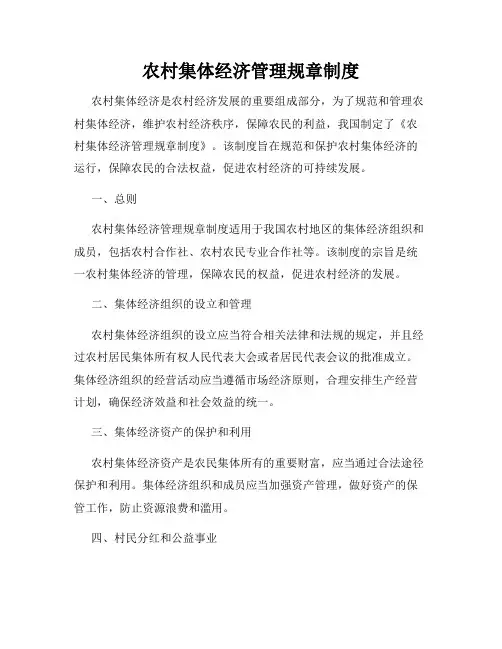 农村集体经济管理规章制度

农村集体经济是农村经济发展的重要组成部分，为了规范和管理农村集体经济，维护农村经济秩序，保障农民的利益，我国制定了《农村集体经济管理规章制度》。该制度旨在规范和保护农村集体经济的运行，保障农民的合法权益，促进农村经济的可持续发展。

一、总则

农村集体经济管理规章制度适用于我国农村地区的集体经济组织和成员，包括农村合作社、农村农民专业合作社等。该制度的宗旨是统一农村集体经济的管理，保障农民的权益，促进农村经济的发展。

二、集体经济组织的设立和管理

农村集体经济组织的设立应当符合相关法律和法规的规定，并且经过农村居民集体所有权人民代表大会或者居民代表会议的批准成立。集体经济组织的经营活动应当遵循市场经济原则，合理安排生产经营计划，确保经济效益和社会效益的统一。

三、集体经济资产的保护和利用

农村集体经济资产是农民集体所有的重要财富，应当通过合法途径保护和利用。集体经济组织和成员应当加强资产管理，做好资产的保管工作，防止资源浪费和滥用。

四、村民分红和公益事业